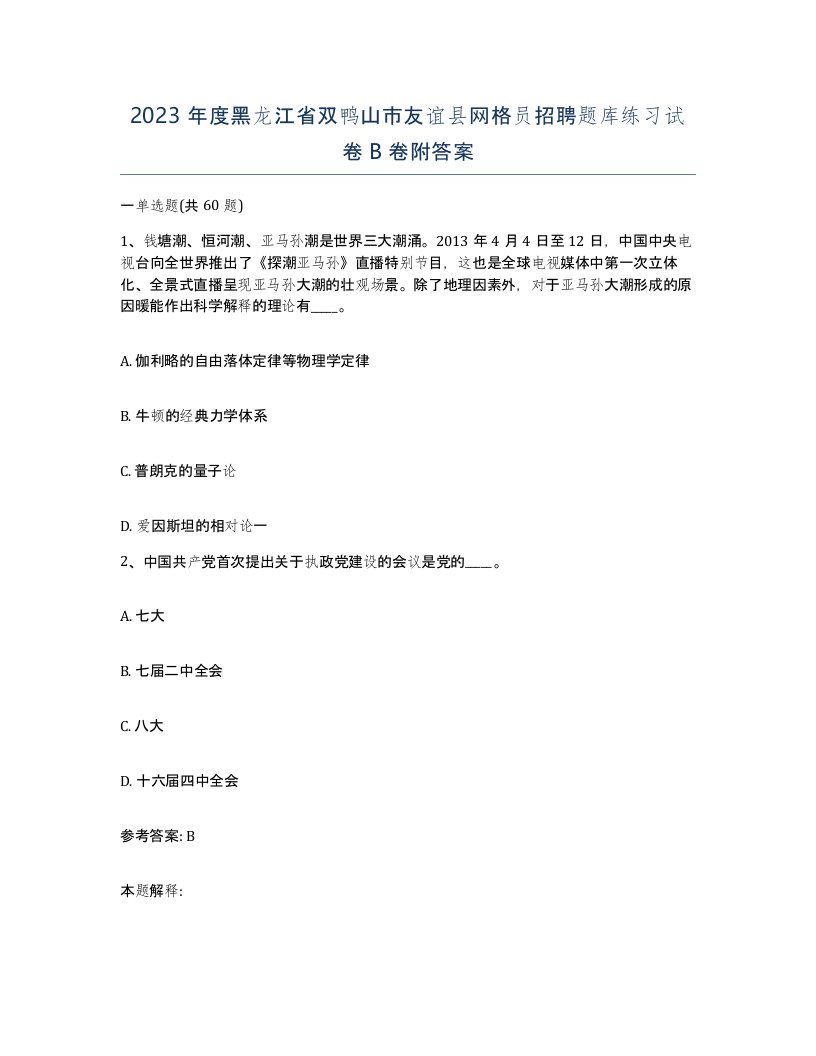 2023年度黑龙江省双鸭山市友谊县网格员招聘题库练习试卷B卷附答案

一单选题(共60题)

1、钱塘潮、恒河潮、亚马孙潮是世界三大潮涌。2013年4月4日至12日，中国中央电视台向全世界推出了《探潮亚马孙》直播特别节目，这也是全球电视媒体中第一次立体化、全景式直播呈现亚马孙大潮的壮观场景。除了地理因素外，对于亚马孙大潮形成的原因暖能作出科学解释的理论有____。

A. 伽利略的自由落体定律等物理学定律

B. 牛顿的经典力学体系

C. 普朗克的量子论

D. 爱因斯坦的相对论一

2、中国共产党首次提出关于执政党建设的会议是党的____。

A. 七大

B. 七届二中全会

C. 八大

D. 十六届四中全会

参考答案: B

本题解释: